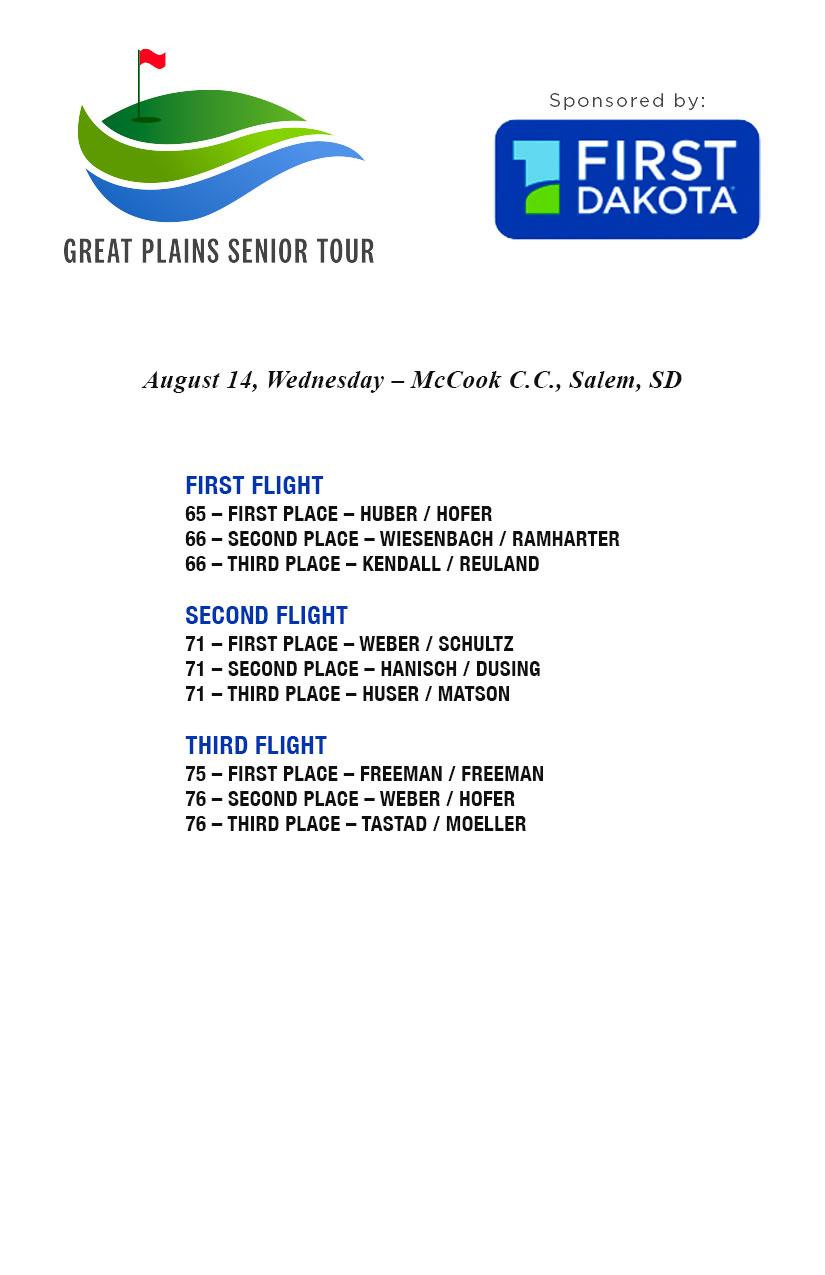 GREAT PLAINS SENIOR TOUR

Sponsored by:

FIRST DAKOTA

August 14, Wednesday – McCook C.C., Salem, SD

FIRST FLIGHT
65 – FIRST PLACE – HUBER / HOFER
66 – SECOND PLACE – WIESENBACH / RAMHARTER
66 – THIRD PLACE – KENDALL / REULAND

SECOND FLIGHT
71 – FIRST PLACE – WEBER / SCHULTZ
71 – SECOND PLACE – HANISCH / DUSING
71 – THIRD PLACE – HUSER / MATSON

THIRD FLIGHT
75 – FIRST PLACE – FREEMAN / FREEMAN
76 – SECOND PLACE – WEBER / HOFER
76 – THIRD PLACE – TASTAD / MOELLER